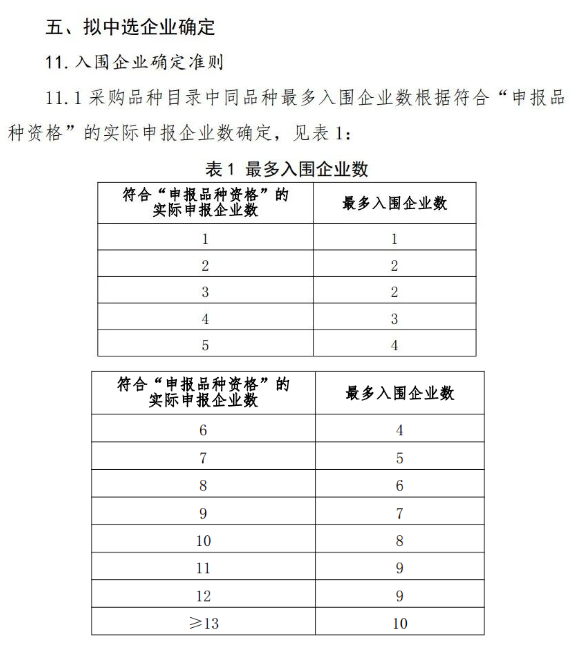 五、拟中选企业确定

11. 入围企业确定准则

11.1 采购品种目录中同品种最多入围企业数根据符合“申报品种资格”的实际申报企业数确定，见表 1：

表 1 最多入围企业数

| 符合“申报品种资格”的实际申报企业数 | 最多入围企业数 |
|---|---|
| 1 | 1 |
| 2 | 2 |
| 3 | 2 |
| 4 | 3 |
| 5 | 4 |

| 符合“申报品种资格”的实际申报企业数 | 最多入围企业数 |
|---|---|
| 6 | 4 |
| 7 | 5 |
| 8 | 6 |
| 9 | 7 |
| 10 | 8 |
| 11 | 9 |
| 12 | 9 |
| $\geqslant 13$ | 10 |